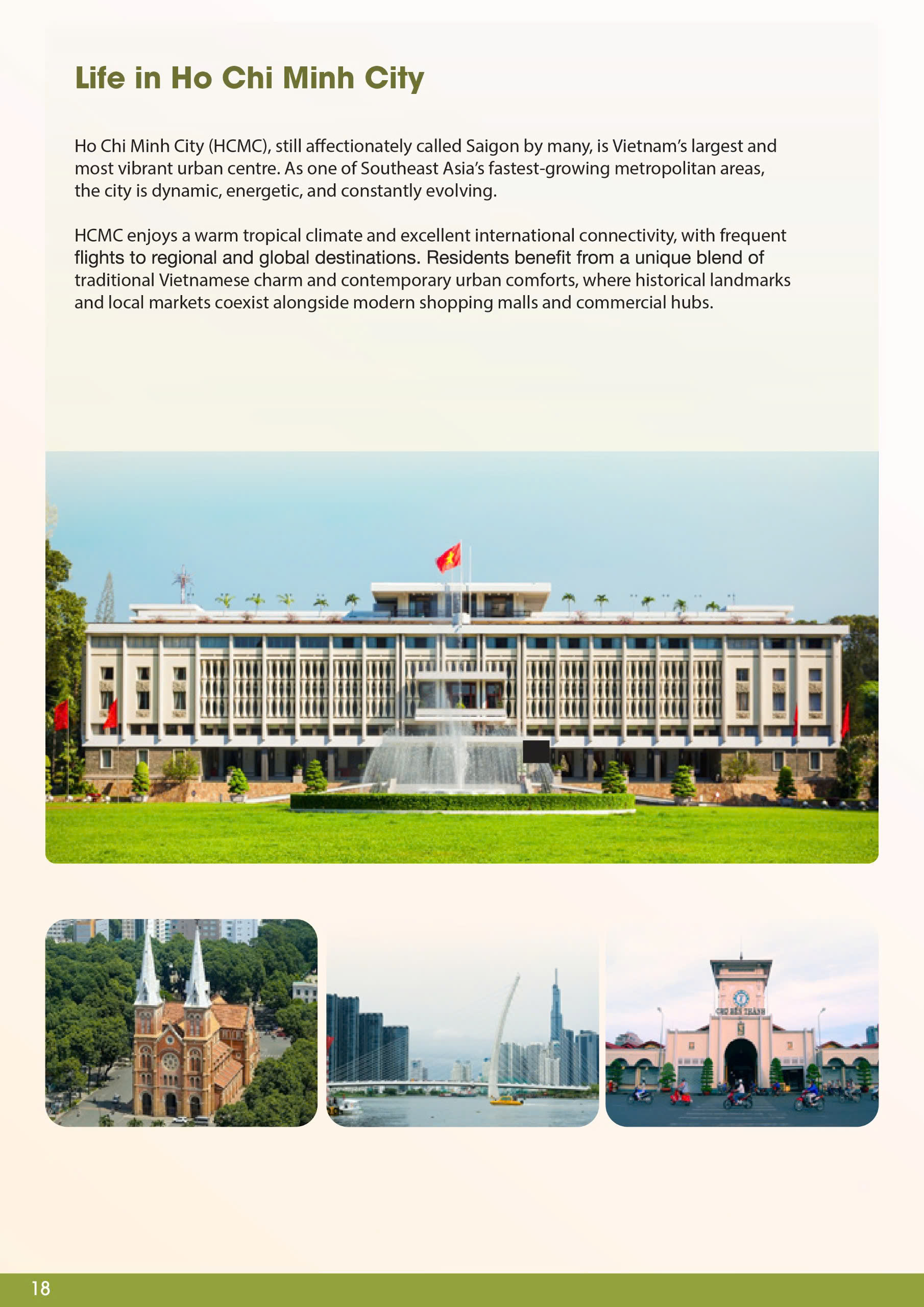 Life in Ho Chi Minh City

Ho Chi Minh City (HCMC), still affectionately called Saigon by many, is Vietnam's largest and most vibrant urban centre. As one of Southeast Asia's fastest-growing metropolitan areas, the city is dynamic, energetic, and constantly evolving.

HCMC enjoys a warm tropical climate and excellent international connectivity, with frequent flights to regional and global destinations. Residents benefit from a unique blend of traditional Vietnamese charm and contemporary urban comforts, where historical landmarks and local markets coexist alongside modern shopping malls and commercial hubs.

18